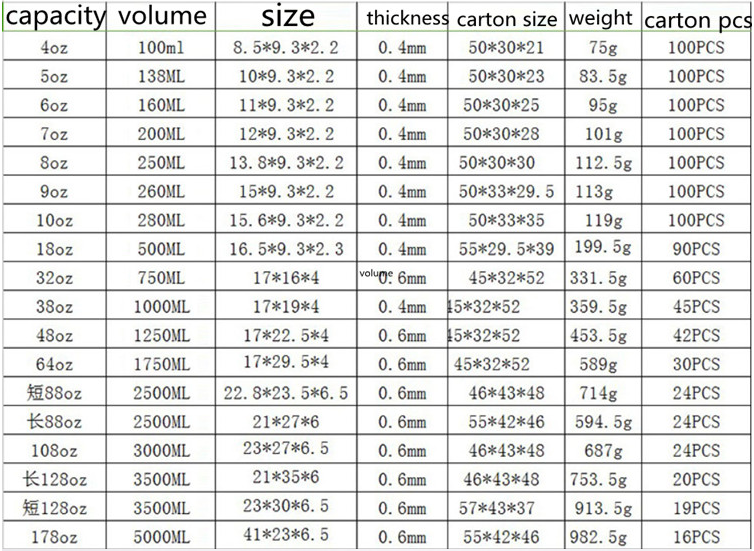 | capacity | volume | size | thickness | carton size | weight | carton pcs |
|---|---|---|---|---|---|---|
| 4oz | 100ml | 8.5*9.3*2.2 | 0.4mm | 50*30*21 | 75g | 100PCS |
| 5oz | 138ML | 10*9.3*2.2 | 0.4mm | 50*30*23 | 83.5g | 100PCS |
| 6oz | 160ML | 11*9.3*2.2 | 0.4mm | 50*30*25 | 95g | 100PCS |
| 7oz | 200ML | 12*9.3*2.2 | 0.4mm | 50*30*28 | 101g | 100PCS |
| 8oz | 250ML | 13.8*9.3*2.2 | 0.4mm | 50*30*30 | 112.5g | 100PCS |
| 9oz | 260ML | 15*9.3*2.2 | 0.4mm | 50*33*29.5 | 113g | 100PCS |
| 10oz | 280ML | 15.6*9.3*2.2 | 0.4mm | 50*33*35 | 119g | 100PCS |
| 18oz | 500ML | 16.5*9.3*2.3 | 0.4mm | 55*29.5*39 | 199.5g | 90PCS |
| 32oz | 750ML | 17*16*4 | volume 0.6mm | 45*32*52 | 331.5g | 60PCS |
| 38oz | 1000ML | 17*19*4 | 0.4mm | 45*32*52 | 359.5g | 45PCS |
| 48oz | 1250ML | 17*22.5*4 | 0.6mm | 45*32*52 | 453.5g | 42PCS |
| 64oz | 1750ML | 17*29.5*4 | 0.6mm | 45*32*52 | 589g | 30PCS |
| 短88oz | 2500ML | 22.8*23.5*6.5 | 0.6mm | 46*43*48 | 714g | 24PCS |
| 长88oz | 2500ML | 21*27*6 | 0.6mm | 55*42*46 | 594.5g | 24PCS |
| 108oz | 3000ML | 23*27*6.5 | 0.6mm | 46*43*48 | 687g | 24PCS |
| 长128oz | 3500ML | 21*35*6 | 0.6mm | 46*43*48 | 753.5g | 20PCS |
| 短128oz | 3500ML | 23*30*6.5 | 0.6mm | 57*43*37 | 913.5g | 19PCS |
| 178oz | 5000ML | 41*23*6.5 | 0.6mm | 55*42*46 | 982.5g | 16PCS |